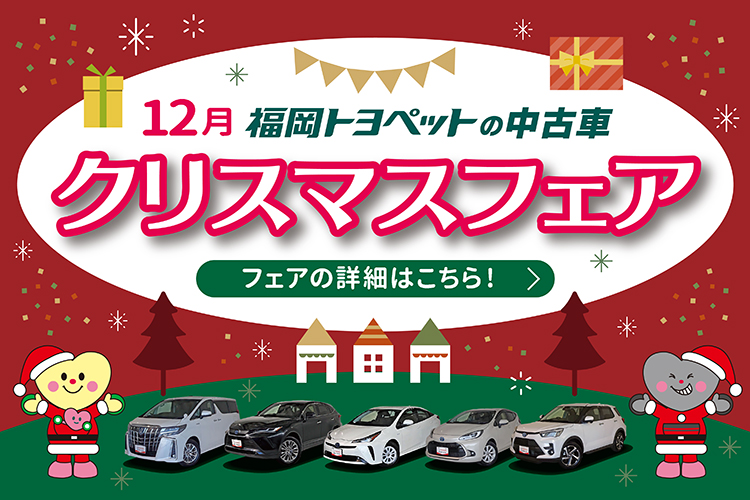 12月 福岡トヨペットの中古車

クリスマスフェア

フェアの詳細はこちら！